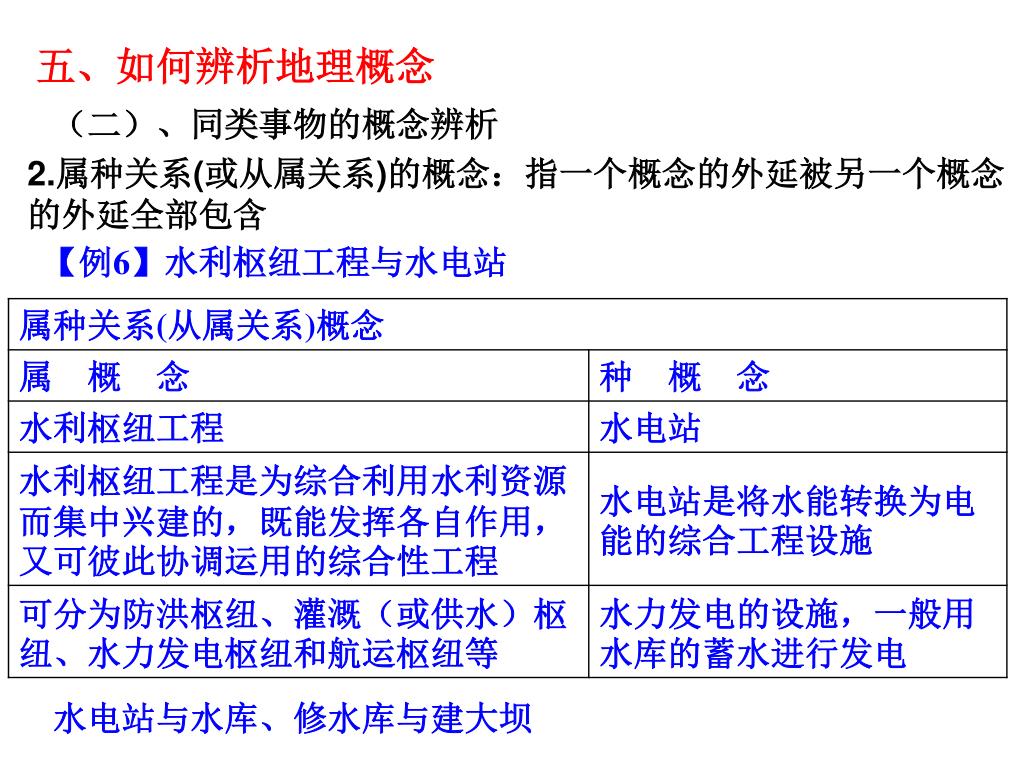 五、如何辨析地理概念

（二）、同类事物的概念辨析

2.属种关系(或从属关系)的概念：指一个概念的外延被另一个概念的外延全部包含

【例6】水利枢纽工程与水电站

| 属种关系(从属关系)概念 | |
|---|---|
| 属　概　念 | 种　概　念 |
| 水利枢纽工程 | 水电站 |
| 水利枢纽工程是为综合利用水利资源而集中兴建的，既能发挥各自作用，又可彼此协调运用的综合性工程 | 水电站是将水能转换为电能的综合工程设施 |
| 可分为防洪枢纽、灌溉（或供水）枢纽、水力发电枢纽和航运枢纽等 | 水力发电的设施，一般用水库的蓄水进行发电 |

水电站与水库、修水库与建大坝